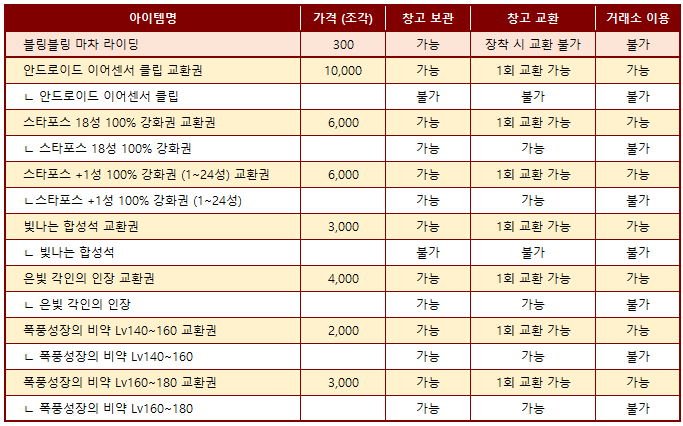 | 아이템명 | 가격 (조각) | 창고 보관 | 창고 교환 | 거래소 이용 |
|---|---|---|---|---|
| 블링블링 마차 라이딩 | 300 | 가능 | 장착 시 교환 불가 | 불가 |
| 안드로이드 이어센서 클립 교환권 | 10,000 | 가능 | 1회 교환 가능 | 가능 |
| ㄴ 안드로이드 이어센서 클립 |  | 불가 | 불가 | 불가 |
| 스타포스 18성 100% 강화권 교환권 | 6,000 | 가능 | 1회 교환 가능 | 가능 |
| ㄴ 스타포스 18성 100% 강화권 |  | 가능 | 가능 | 불가 |
| 스타포스 +1성 100% 강화권 (1~24성) 교환권 | 6,000 | 가능 | 1회 교환 가능 | 가능 |
| ㄴ스타포스 +1성 100% 강화권 (1~24성) |  | 가능 | 가능 | 불가 |
| 빛나는 합성석 교환권 | 3,000 | 가능 | 1회 교환 가능 | 가능 |
| ㄴ 빛나는 합성석 |  | 불가 | 불가 | 불가 |
| 은빛 각인의 인장 교환권 | 4,000 | 가능 | 1회 교환 가능 | 가능 |
| ㄴ 은빛 각인의 인장 |  | 가능 | 가능 | 불가 |
| 폭풍성장의 비약 Lv140~160 교환권 | 2,000 | 가능 | 1회 교환 가능 | 가능 |
| ㄴ 폭풍성장의 비약 Lv140~160 |  | 가능 | 가능 | 불가 |
| 폭풍성장의 비약 Lv160~180 교환권 | 3,000 | 가능 | 1회 교환 가능 | 가능 |
| ㄴ 폭풍성장의 비약 Lv160~180 |  | 가능 | 가능 | 불가 |